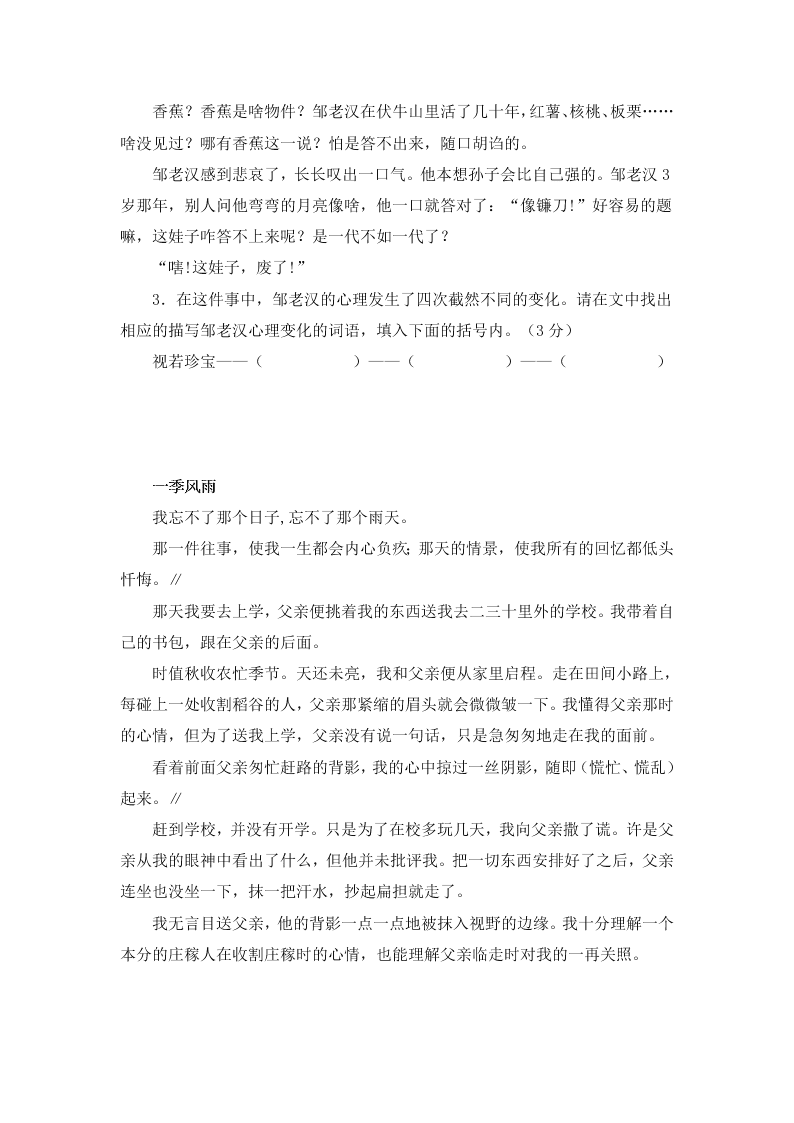 香蕉？香蕉是啥物件？邹老汉在伏牛山里活了几十年，红薯、核桃、板栗……啥没见过？哪有香蕉这一说？怕是答不出来，随口胡诌的。

邹老汉感到悲哀了，长长叹出一口气。他本想孙子会比自己强的。邹老汉3岁那年，别人问他弯弯的月亮像啥，他一口就答对了：“像镰刀!”好容易的题嘛，这娃子咋答不上来呢？是一代不如一代了？

“嗐!这娃子，废了!”

3．在这件事中，邹老汉的心理发生了四次截然不同的变化。请在文中找出相应的描写邹老汉心理变化的词语，填入下面的括号内。（3分）

视若珍宝——（ ）——（ ）——（ ）

一季风雨

我忘不了那个日子,忘不了那个雨天。

那一件往事，使我一生都会内心负疚；那天的情景，使我所有的回忆都低头忏悔。//

那天我要去上学，父亲便挑着我的东西送我去二三十里外的学校。我带着自己的书包，跟在父亲的后面。

时值秋收农忙季节。天还未亮，我和父亲便从家里启程。走在田间小路上，每碰上一处收割稻谷的人，父亲那紧缩的眉头就会微微皱一下。我懂得父亲那时的心情，但为了送我上学，父亲没有说一句话，只是急匆匆地走在我的面前。

看着前面父亲匆忙赶路的背影，我的心中掠过一丝阴影，随即（慌忙、慌乱）起来。//

赶到学校，并没有开学。只是为了在校多玩几天，我向父亲撒了谎。许是父亲从我的眼神中看出了什么，但他并未批评我。把一切东西安排好了之后，父亲连坐也没坐一下，抹一把汗水，抄起扁担就走了。

我无言目送父亲，他的背影一点一点地被抹入视野的边缘。我十分理解一个本分的庄稼人在收割庄稼时的心情，也能理解父亲临走时对我的一再关照。